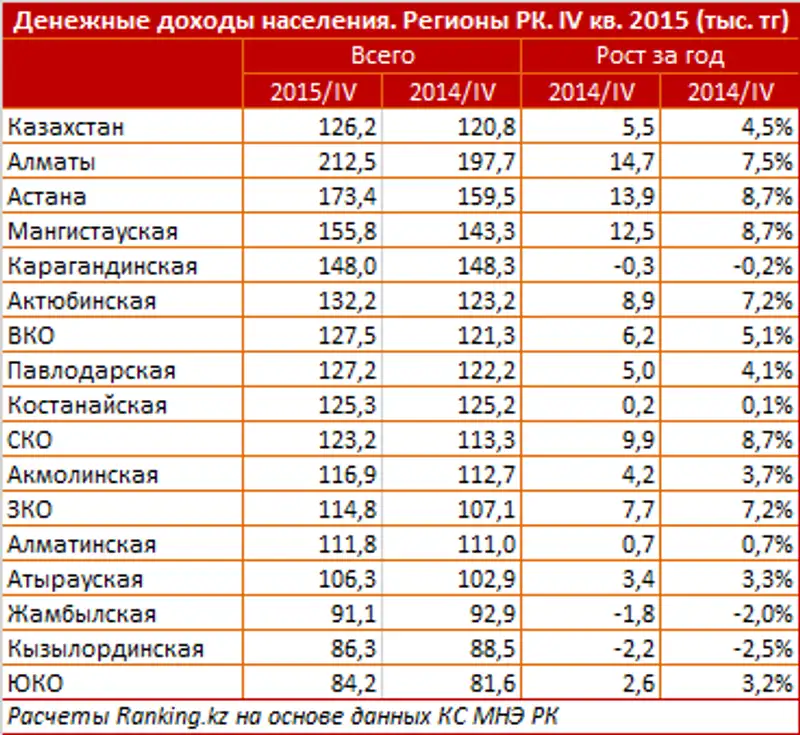 Денежные доходы населения. Регионы РК. IV кв. 2015 (тыс. тг)

| | Всего | | Рост за год | |
|---|---|---|---|---|
| | 2015/IV | 2014/IV | 2014/IV | 2014/IV |
| Казахстан | 126,2 | 120,8 | 5,5 | 4,5% |
| Алматы | 212,5 | 197,7 | 14,7 | 7,5% |
| Астана | 173,4 | 159,5 | 13,9 | 8,7% |
| Мангистауская | 155,8 | 143,3 | 12,5 | 8,7% |
| Карагандинская | 148,0 | 148,3 | -0,3 | -0,2% |
| Актюбинская | 132,2 | 123,2 | 8,9 | 7,2% |
| ВКО | 127,5 | 121,3 | 6,2 | 5,1% |
| Павлодарская | 127,2 | 122,2 | 5,0 | 4,1% |
| Костанайская | 125,3 | 125,2 | 0,2 | 0,1% |
| СКО | 123,2 | 113,3 | 9,9 | 8,7% |
| Акмолинская | 116,9 | 112,7 | 4,2 | 3,7% |
| ЗКО | 114,8 | 107,1 | 7,7 | 7,2% |
| Алматинская | 111,8 | 111,0 | 0,7 | 0,7% |
| Атырауская | 106,3 | 102,9 | 3,4 | 3,3% |
| Жамбылская | 91,1 | 92,9 | -1,8 | -2,0% |
| Кызылординская | 86,3 | 88,5 | -2,2 | -2,5% |
| ЮКО | 84,2 | 81,6 | 2,6 | 3,2% |

Расчеты Ranking.kz на основе данных КС МНЭ РК